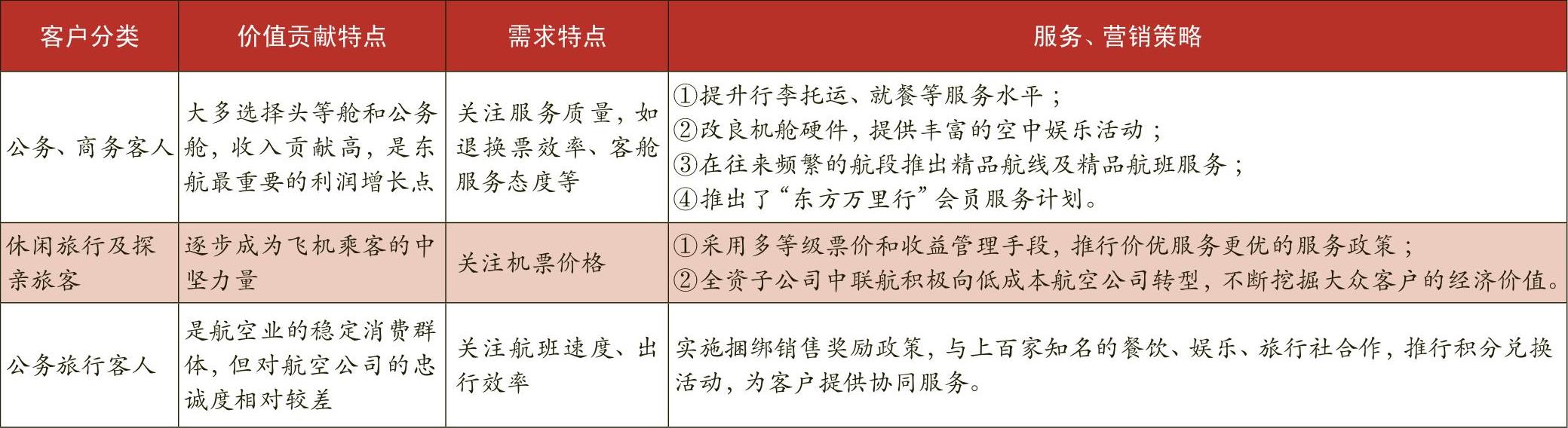 | 客户分类 | 价值贡献特点 | 需求特点 | 服务、营销策略 |
|---|---|---|---|
| 公务、商务客人 | 大多选择头等舱和公务舱，收入贡献高，是东航最重要的利润增长点 | 关注服务质量，如退换票效率、客舱服务态度等 | ①提升行李托运、就餐等服务水平；②改良机舱硬件，提供丰富的空中娱乐活动；③在往来频繁的航段推出精品航线及精品航班服务；④推出了“东方万里行”会员服务计划。 |
| 休闲旅行及探亲旅客 | 逐步成为飞机乘客的中坚力量 | 关注机票价格 | ①采用多等级票价和收益管理手段，推行价优服务更优的服务政策；②全资子公司中联航积极向低成本航空公司转型，不断挖掘大众客户的经济价值。 |
| 公务旅行客人 | 是航空业的稳定消费群体，但对航空公司的忠诚度相对较差 | 关注航班速度、出行效率 | 实施捆绑销售奖励政策，与上百家知名的餐饮、娱乐、旅行社合作，推行积分兑换活动，为客户提供协同服务。 |